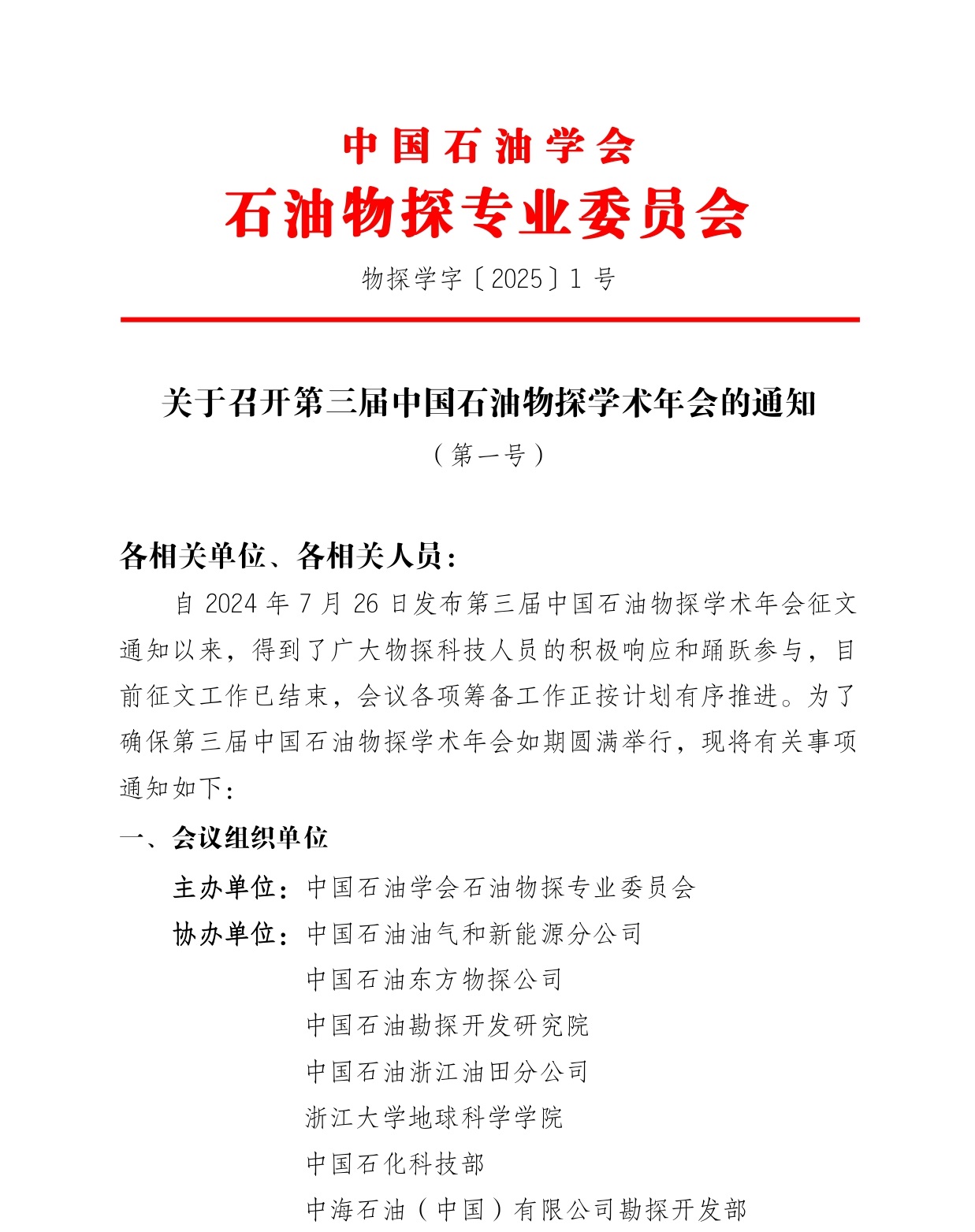 中国石油学会
石油物探专业委员会

物探学字〔2025〕1 号

关于召开第三届中国石油物探学术年会的通知
（第一号）

各相关单位、各相关人员：

自 2024 年 7 月 26 日发布第三届中国石油物探学术年会征文通知以来，得到了广大物探科技人员的积极响应和踊跃参与，目前征文工作已结束，会议各项筹备工作正按计划有序推进。为了确保第三届中国石油物探学术年会如期圆满举行，现将有关事项通知如下：

一、会议组织单位

主办单位：中国石油学会石油物探专业委员会

协办单位：中国石油油气和新能源分公司
中国石油东方物探公司
中国石油勘探开发研究院
中国石油浙江油田分公司
浙江大学地球科学学院
中国石化科技部
中海石油（中国）有限公司勘探开发部